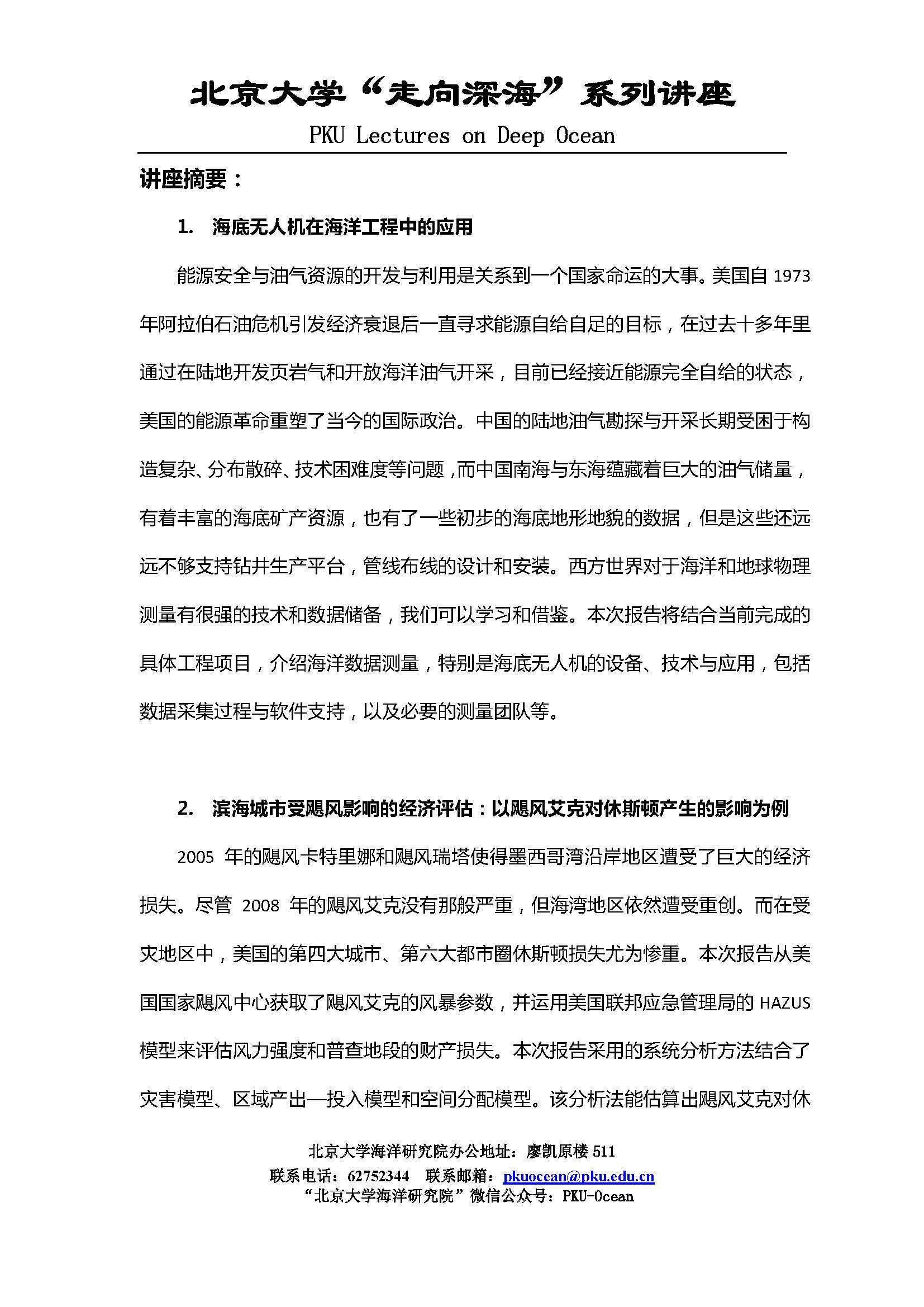 北京大学“走向深海”系列讲座
PKU Lectures on Deep Ocean

讲座摘要：

1. 海底无人机在海洋工程中的应用

能源安全与油气资源的开发与利用是关系到一个国家命运的大事。美国自 1973 年阿拉伯石油危机引发经济衰退后一直寻求能源自给自足的目标，在过去十多年里通过在陆地开发页岩气和开放海洋油气开采，目前已经接近能源完全自给的状态，美国的能源革命重塑了当今的国际政治。中国的陆地油气勘探与开采长期受困于构造复杂、分布散碎、技术困难度等问题，而中国南海与东海蕴藏着巨大的油气储量，有着丰富的海底矿产资源，也有了一些初步的海底地形地貌的数据，但是这些还远远不够支持钻井生产平台，管线布线的设计和安装。西方世界对于海洋和地球物理测量有很强的技术和数据储备，我们可以学习和借鉴。本次报告将结合当前完成的具体工程项目，介绍海洋数据测量，特别是海底无人机的设备、技术与应用，包括数据采集过程与软件支持，以及必要的测量团队等。

2. 滨海城市受飓风影响的经济评估：以飓风艾克对休斯顿产生的影响为例

2005 年的飓风卡特里娜和飓风瑞塔使得墨西哥湾沿岸地区遭受了巨大的经济损失。尽管 2008 年的飓风艾克没有那般严重，但海湾地区依然遭受重创。而在受灾地区中，美国的第四大城市、第六大都市圈休斯顿损失尤为惨重。本次报告从美国国家飓风中心获取了飓风艾克的风暴参数，并运用美国联邦应急管理局的 HAZUS 模型来评估风力强度和普查地段的财产损失。本次报告采用的系统分析方法结合了灾害模型、区域产出—投入模型和空间分配模型。该分析法能估算出飓风艾克对休

北京大学海洋研究院办公地址：廖凯原楼 511
联系电话：62752344 联系邮箱：pkuocean@pku.edu.cn
“北京大学海洋研究院”微信公众号：PKU-Ocean